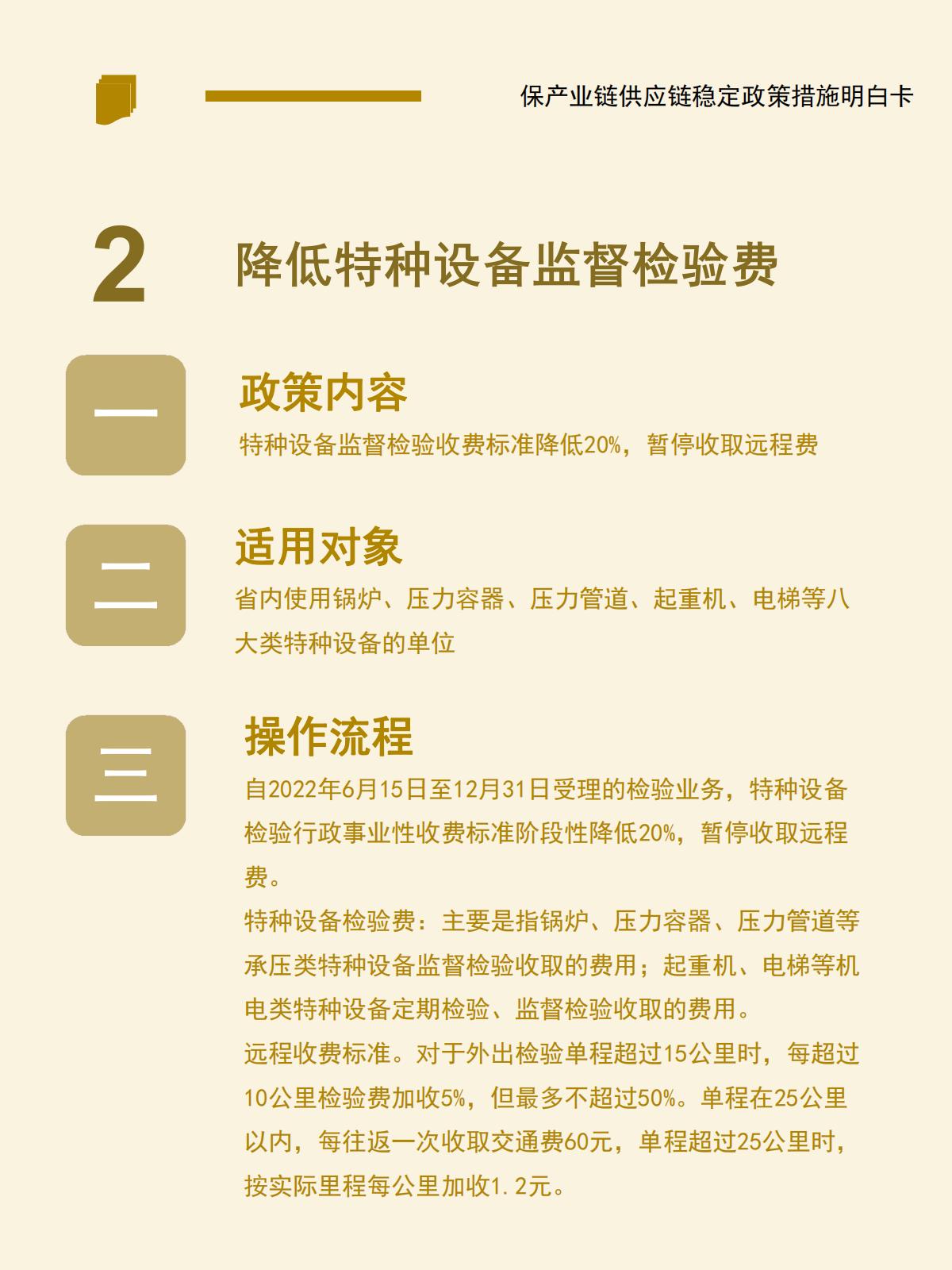 保产业链供应链稳定政策措施明白卡

2

降低特种设备监督检验费

一

政策内容

特种设备监督检验收费标准降低20%，暂停收取远程费

二

适用对象

省内使用锅炉、压力容器、压力管道、起重机、电梯等八大类特种设备的单位

三

操作流程

自2022年6月15日至12月31日受理的检验业务，特种设备检验行政事业性收费标准阶段性降低20%，暂停收取远程费。

特种设备检验费：主要是指锅炉、压力容器、压力管道等承压类特种设备监督检验收取的费用；起重机、电梯等机电类特种设备定期检验、监督检验收取的费用。

远程收费标准。对于外出检验单程超过15公里时，每超过10公里检验费加收5%，但最多不超过50%。单程在25公里以内，每往返一次收取交通费60元，单程超过25公里时，按实际里程每公里加收1.2元。